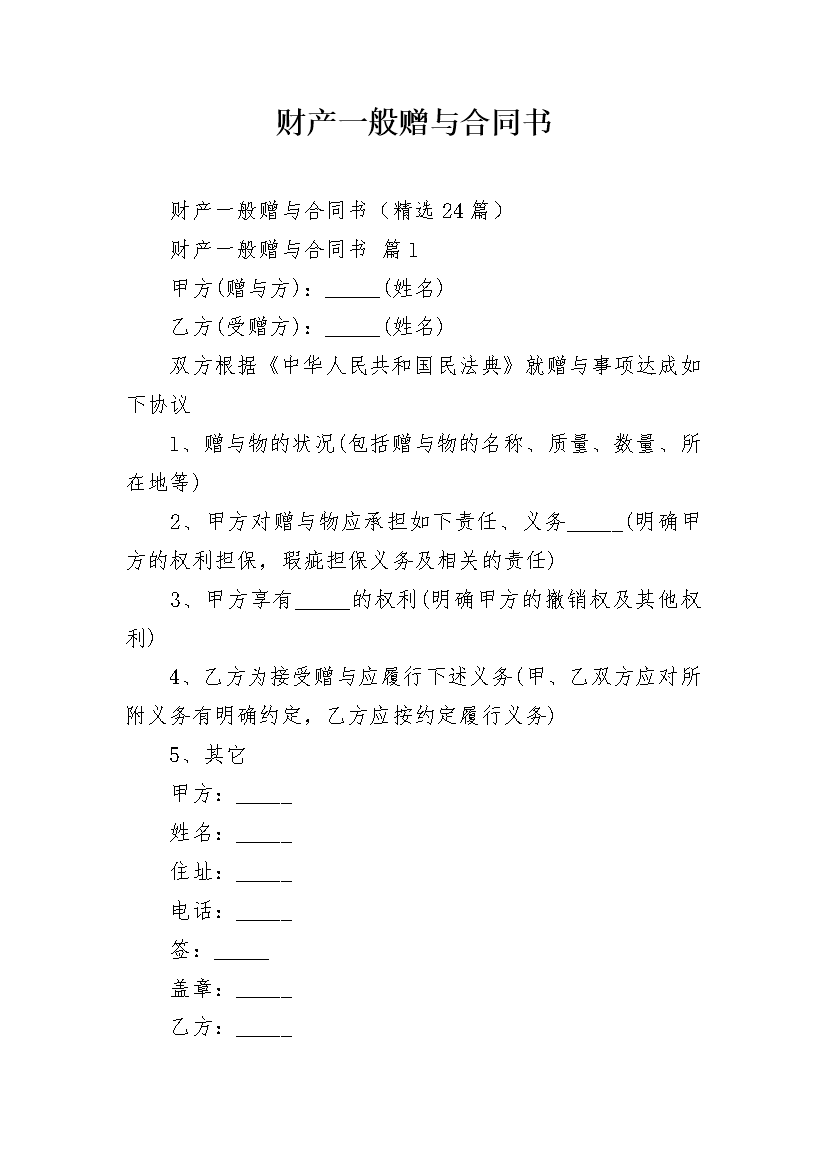 财产一般赠与合同书

财产一般赠与合同书（精选24篇）

财产一般赠与合同书 篇1

甲方(赠与方)：_____(姓名)

乙方(受赠方)：_____(姓名)

双方根据《中华人民共和国民法典》就赠与事项达成如下协议

1、赠与物的状况(包括赠与物的名称、质量、数量、所在地等)

2、甲方对赠与物应承担如下责任、义务_____(明确甲方的权利担保，瑕疵担保义务及相关的责任)

3、甲方享有_____的权利(明确甲方的撤销权及其他权利)

4、乙方为接受赠与应履行下述义务(甲、乙双方应对所附义务有明确约定，乙方应按约定履行义务)

5、其它

甲方：_____

姓名：_____

住址：_____

电话：_____

签：_____

盖章：_____

乙方：_____